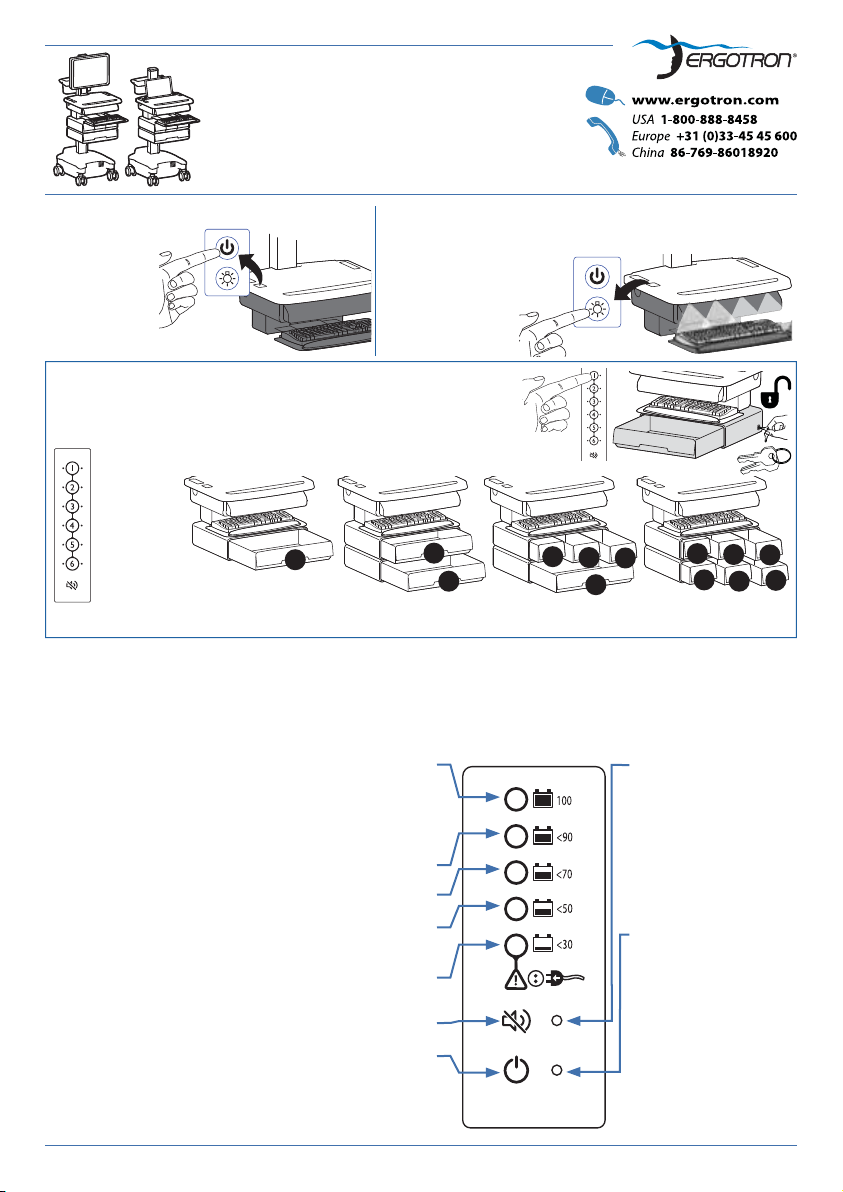 ERGOTRON®

www.ergotron.com
USA 1-800-888-8458
Europe +31 (0)33-45 45 600
China 86-769-86018920

1
2
3
4
5
6

1
2
3
4
5
6

100
<90
<70
<50
<30